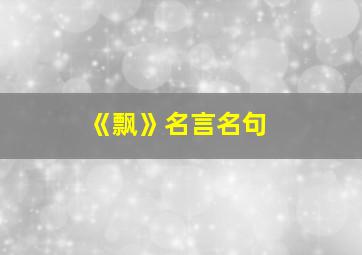 《飘》名言名句